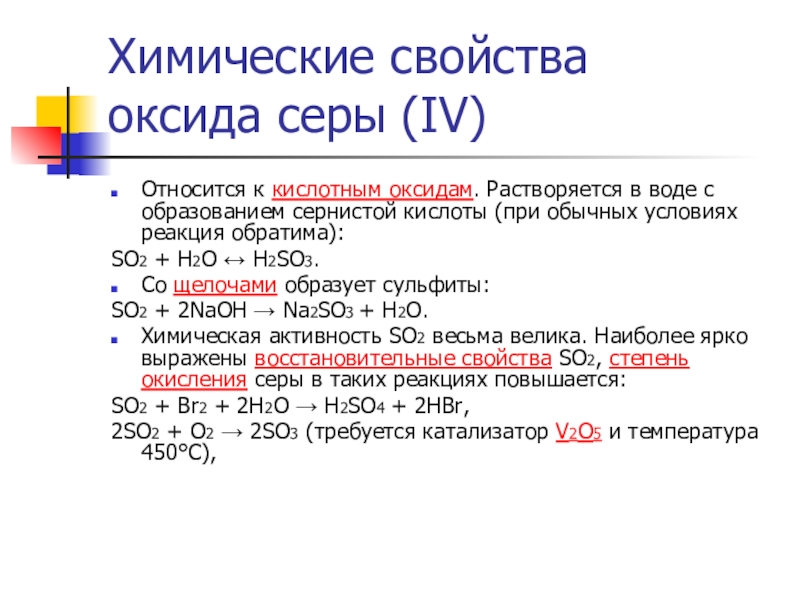 Химические свойства оксида серы (IV)

Относится к кислотным оксидам. Растворяется в воде с образованием сернистой кислоты (при обычных условиях реакция обратима):

$SO_2 + H_2O \leftrightarrow H_2SO_3$.

Со щелочами образует сульфиты:

$SO_2 + 2NaOH \rightarrow Na_2SO_3 + H_2O$.

Химическая активность $SO_2$ весьма велика. Наиболее ярко выражены восстановительные свойства $SO_2$, степень окисления серы в таких реакциях повышается:

$SO_2 + Br_2 + 2H_2O \rightarrow H_2SO_4 + 2HBr$,

$2SO_2 + O_2 \rightarrow 2SO_3$ (требуется катализатор $V_2O_5$ и температура 450°C),